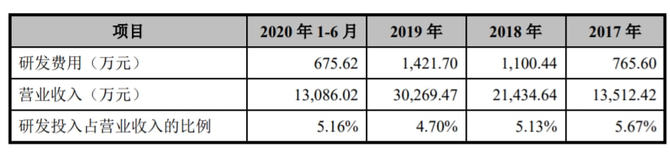 | 项目 | 2020 年 1-6 月 | 2019 年 | 2018 年 | 2017 年 |
|---|---|---|---|---|
| 研发费用（万元） | 675.62 | 1,421.70 | 1,100.44 | 765.60 |
| 营业收入（万元） | 13,086.02 | 30,269.47 | 21,434.64 | 13,512.42 |
| 研发投入占营业收入的比例 | 5.16% | 4.70% | 5.13% | 5.67% |